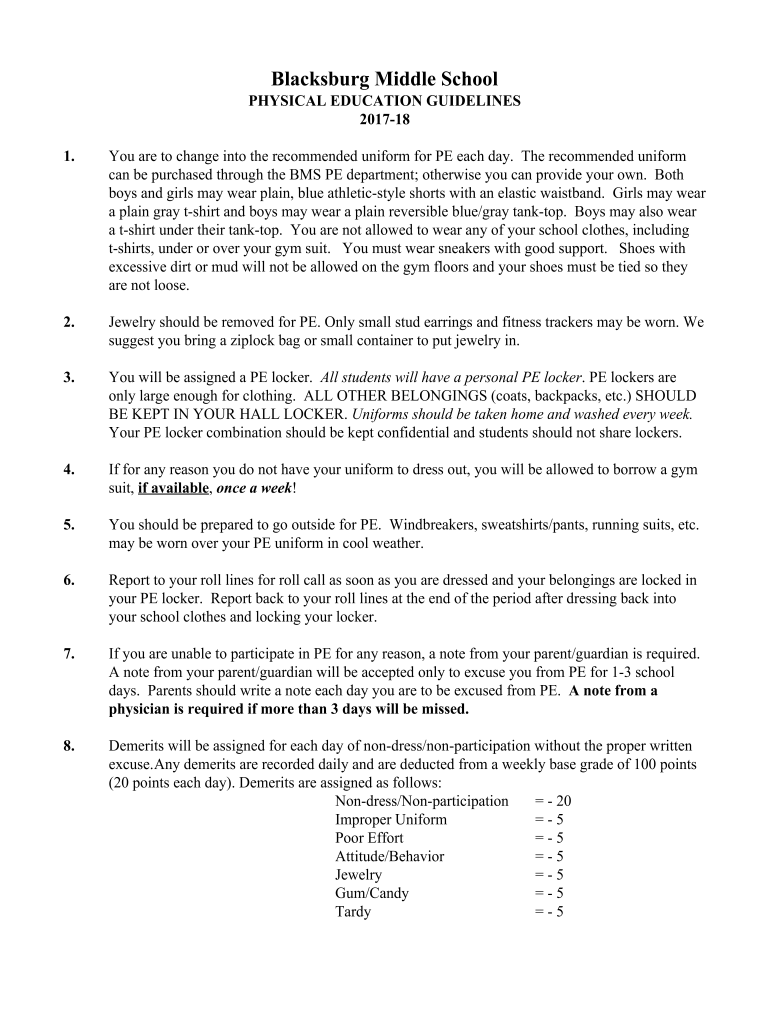 Blacksburg Middle School
PHYSICAL EDUCATION GUIDELINES
2017-18

1. You are to change into the recommended uniform for PE each day. The recommended uniform can be purchased through the BMS PE department; otherwise you can provide your own. Both boys and girls may wear plain, blue athletic-style shorts with an elastic waistband. Girls may wear a plain gray t-shirt and boys may wear a plain reversible blue/gray tank-top. Boys may also wear a t-shirt under their tank-top. You are not allowed to wear any of your school clothes, including t-shirts, under or over your gym suit. You must wear sneakers with good support. Shoes with excessive dirt or mud will not be allowed on the gym floors and your shoes must be tied so they are not loose.

2. Jewelry should be removed for PE. Only small stud earrings and fitness trackers may be worn. We suggest you bring a ziplock bag or small container to put jewelry in.

3. You will be assigned a PE locker. All students will have a personal PE locker. PE lockers are only large enough for clothing. ALL OTHER BELONGINGS (coats, backpacks, etc.) SHOULD BE KEPT IN YOUR HALL LOCKER. Uniforms should be taken home and washed every week. Your PE locker combination should be kept confidential and students should not share lockers.

4. If for any reason you do not have your uniform to dress out, you will be allowed to borrow a gym suit, if available, once a week!

5. You should be prepared to go outside for PE. Windbreakers, sweatshirts/pants, running suits, etc. may be worn over your PE uniform in cool weather.

6. Report to your roll lines for roll call as soon as you are dressed and your belongings are locked in your PE locker. Report back to your roll lines at the end of the period after dressing back into your school clothes and locking your locker.

7. If you are unable to participate in PE for any reason, a note from your parent/guardian is required. A note from your parent/guardian will be accepted only to excuse you from PE for 1-3 school days. Parents should write a note each day you are to be excused from PE. A note from a physician is required if more than 3 days will be missed.

8. Demerits will be assigned for each day of non-dress/non-participation without the proper written excuse.Any demerits are recorded daily and are deducted from a weekly base grade of 100 points (20 points each day). Demerits are assigned as follows:
Non-dress/Non-participation = - 20
Improper Uniform = - 5
Poor Effort = - 5
Attitude/Behavior = - 5
Jewelry = - 5
Gum/Candy = - 5
Tardy = - 5